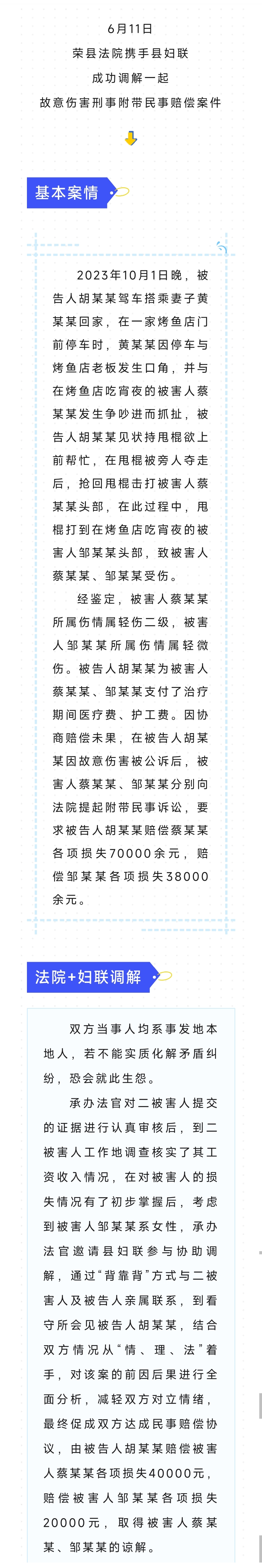 6月11日

荣县法院携手县妇联

成功调解一起

故意伤害刑事附带民事赔偿案件

基本案情

2023年10月1日晚，被告人胡某某驾车搭乘妻子黄某某回家，在一家烤鱼店门前停车时，黄某某因停车与烤鱼店老板发生口角，并与在烤鱼店吃宵夜的被害人蔡某某发生争吵进而抓扯，被告人胡某某见状持甩棍欲上前帮忙，在甩棍被旁人夺走后，抢回甩棍击打被害人蔡某某头部，在此过程中，甩棍打到在烤鱼店吃宵夜的被害人邹某某头部，致被害人蔡某某、邹某某受伤。

经鉴定，被害人蔡某某所属伤情属轻伤二级，被害人邹某某所属伤情属轻微伤。被告人胡某某为被害人蔡某某、邹某某支付了治疗期间医疗费、护工费。因协商赔偿未果，在被告人胡某某因故意伤害被公诉后，被害人蔡某某、邹某某分别向法院提起附带民事诉讼，要求被告人胡某某赔偿蔡某某各项损失70000余元，赔偿邹某某各项损失38000余元。

法院+妇联调解

双方当事人均系事发地本地人，若不能实质化解矛盾纠纷，恐会就此生怨。

承办法官对二被害人提交的证据进行认真审核后，到二被害人工作地调查核实了其工资收入情况，在对被害人的损失情况有了初步掌握后，考虑到被害人邹某某系女性，承办法官邀请县妇联参与协助调解，通过“背靠背”方式与二被害人及被告人亲属联系，到看守所会见被告人胡某某，结合双方情况从“情、理、法”着手，对该案的前因后果进行全面分析，减轻双方对立情绪，最终促成双方达成民事赔偿协议，由被告人胡某某赔偿被害人蔡某某各项损失40000元，赔偿被害人邹某某各项损失20000元，取得被害人蔡某某、邹某某的谅解。